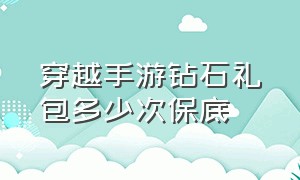 穿越手游钻石礼包多少次保底